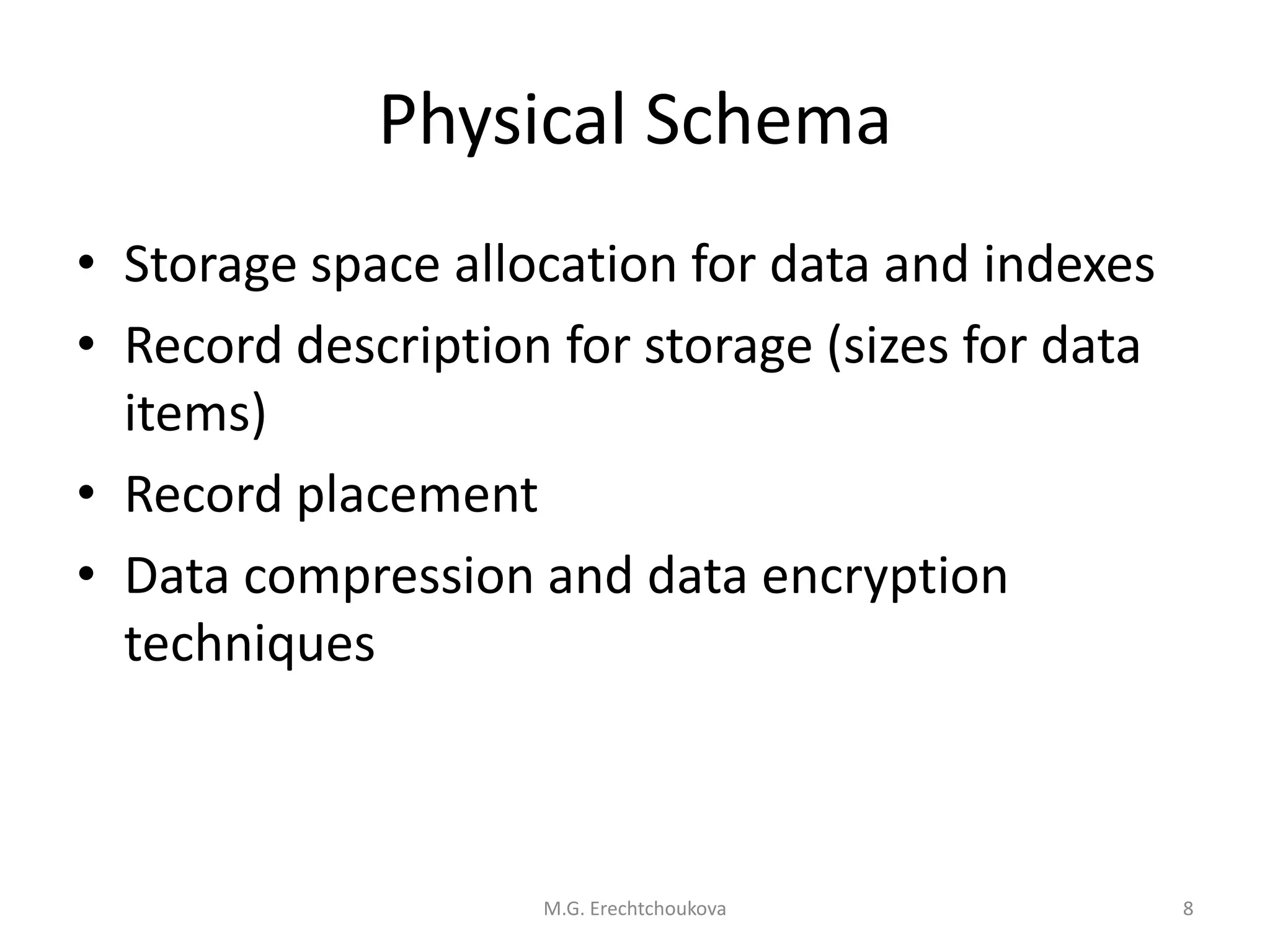 Physical Schema

• Storage space allocation for data and indexes
• Record description for storage (sizes for data items)
• Record placement
• Data compression and data encryption techniques

M.G. Erechtchoukova

8